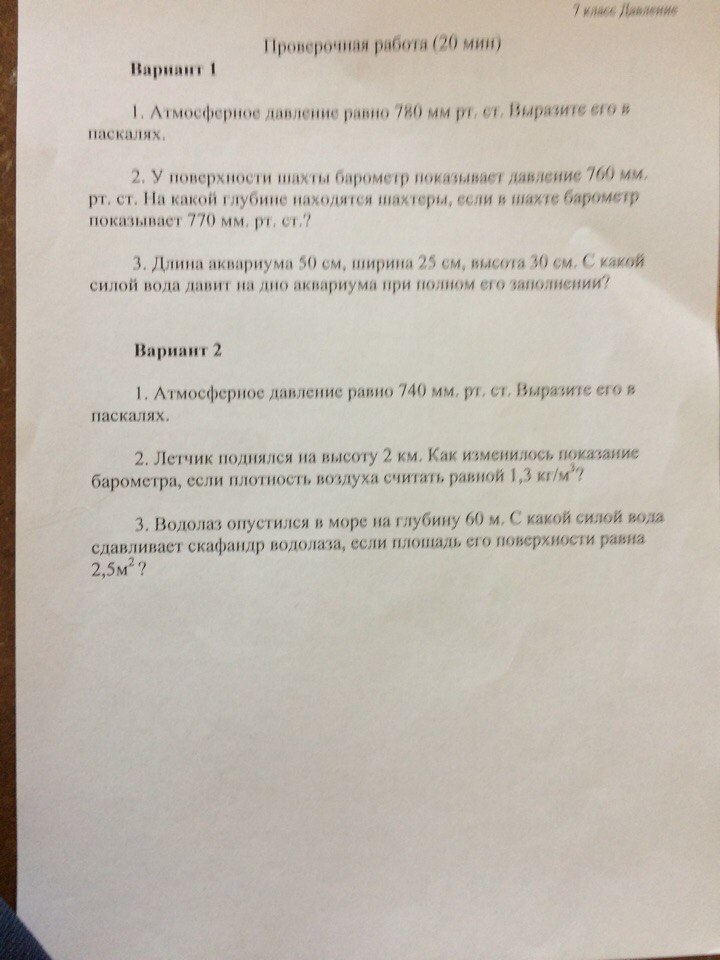 7 класс Давление

Проверочная работа (20 мин)

Вариант 1

1. Атмосферное давление равно 780 мм рт. ст. Выразите его в паскалях.

2. У поверхности шахты барометр показывает давление 760 мм. рт. ст. На какой глубине находятся шахтеры, если в шахте барометр показывает 770 мм. рт. ст.?

3. Длина аквариума 50 см, ширина 25 см, высота 30 см. С какой силой вода давит на дно аквариума при полном его заполнении?

Вариант 2

1. Атмосферное давление равно 740 мм. рт. ст. Выразите его в паскалях.

2. Летчик поднялся на высоту 2 км. Как изменилось показание барометра, если плотность воздуха считать равной 1,3 кг/м$^3$?

3. Водолаз опустился в море на глубину 60 м. С какой силой вода сдавливает скафандр водолаза, если площадь его поверхности равна 2,5м$^2$ ?